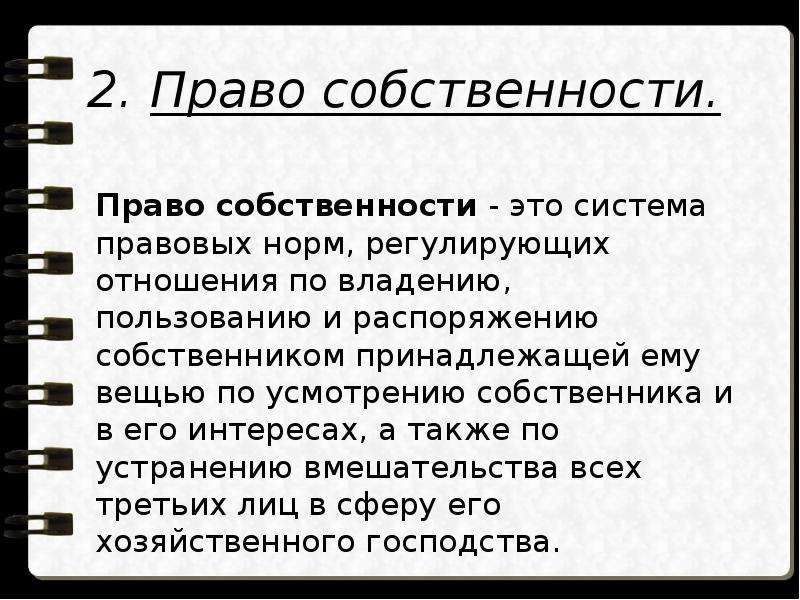 2. Право собственности.

Право собственности - это система правовых норм, регулирующих отношения по владению, пользованию и распоряжению собственником принадлежащей ему вещью по усмотрению собственника и в его интересах, а также по устранению вмешательства всех третьих лиц в сферу его хозяйственного господства.